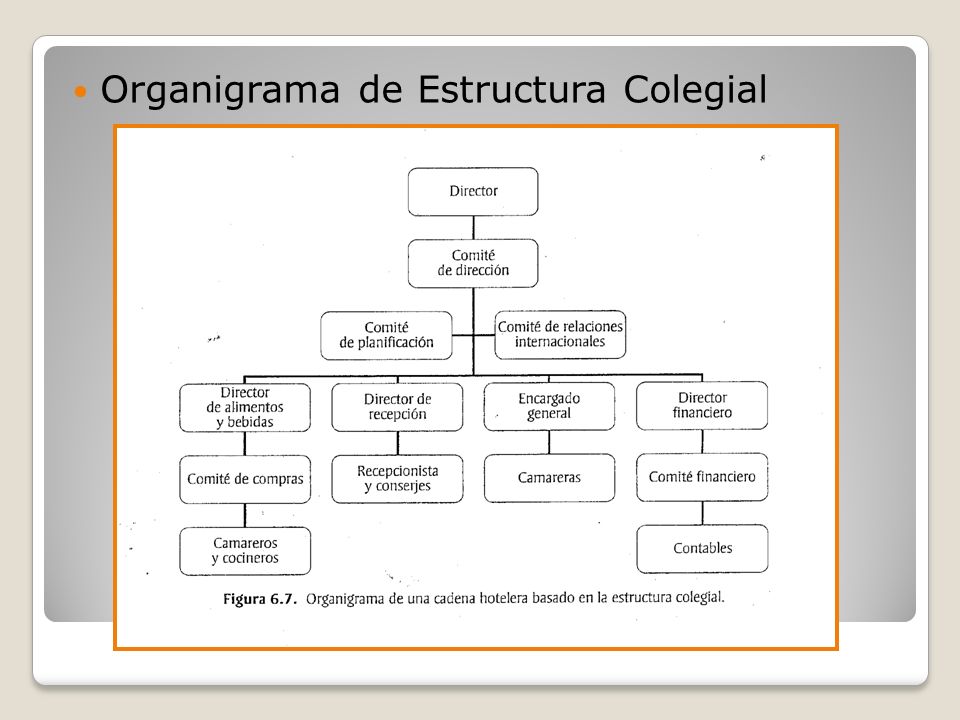 Organigrama de Estructura Colegial

Director

Comité de dirección

Comité de planificación

Comité de relaciones internacionales

Director de alimentos y bebidas

Director de recepción

Encargado general

Director financiero

Comité de compras

Recepcionista y conserjes

Camareras

Comité financiero

Camareros y cocineros

Contables

Figura 6.7. Organigrama de una cadena hotelera basado en la estructura colegial.